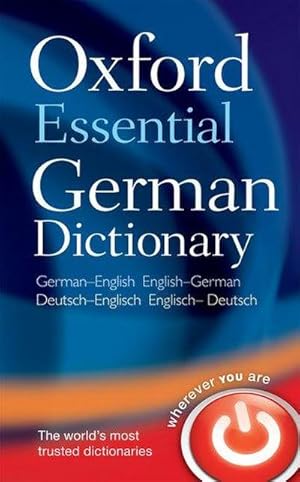 Oxford
Essential
German
Dictionary

German–English English–German
Deutsch–Englisch Englisch– Deutsch

wherever you are

The world's most trusted dictionaries